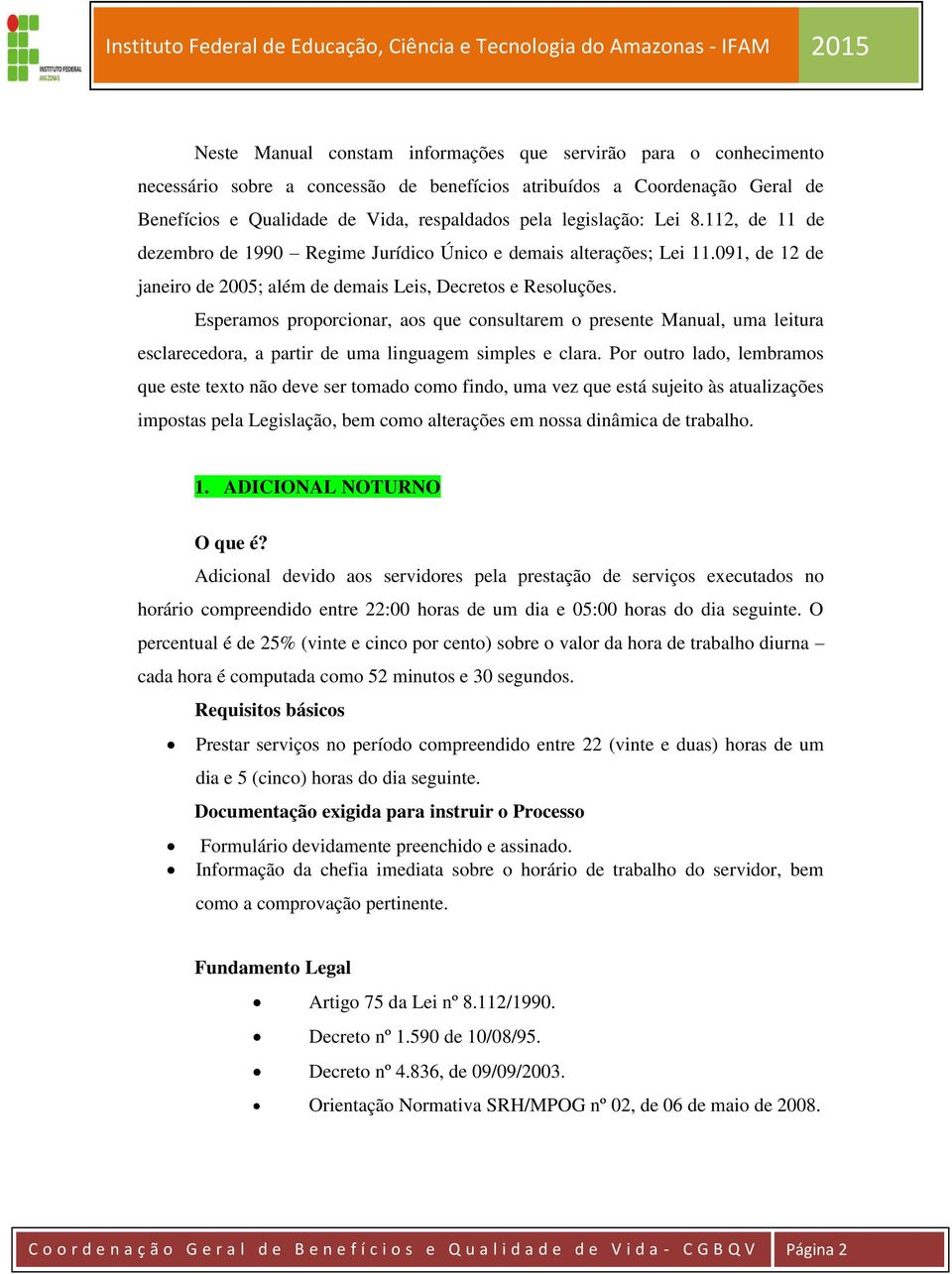 INSTITUTO FEDERAL
AMAZONAS

Instituto Federal de Educação, Ciência e Tecnologia do Amazonas - IFAM

2015

Neste Manual constam informações que servirão para o conhecimento necessário sobre a concessão de benefícios atribuídos a Coordenação Geral de Benefícios e Qualidade de Vida, respaldados pela legislação: Lei 8.112, de 11 de dezembro de 1990 – Regime Jurídico Único e demais alterações; Lei 11.091, de 12 de janeiro de 2005; além de demais Leis, Decretos e Resoluções.

Esperamos proporcionar, aos que consultarem o presente Manual, uma leitura esclarecedora, a partir de uma linguagem simples e clara. Por outro lado, lembramos que este texto não deve ser tomado como findo, uma vez que está sujeito às atualizações impostas pela Legislação, bem como alterações em nossa dinâmica de trabalho.

1. ADICIONAL NOTURNO

O que é?

Adicional devido aos servidores pela prestação de serviços executados no horário compreendido entre 22:00 horas de um dia e 05:00 horas do dia seguinte. O percentual é de 25% (vinte e cinco por cento) sobre o valor da hora de trabalho diurna – cada hora é computada como 52 minutos e 30 segundos.

Requisitos básicos

• Prestar serviços no período compreendido entre 22 (vinte e duas) horas de um dia e 5 (cinco) horas do dia seguinte.

Documentação exigida para instruir o Processo

• Formulário devidamente preenchido e assinado.
• Informação da chefia imediata sobre o horário de trabalho do servidor, bem como a comprovação pertinente.

Fundamento Legal

• Artigo 75 da Lei nº 8.112/1990.
• Decreto nº 1.590 de 10/08/95.
• Decreto nº 4.836, de 09/09/2003.
• Orientação Normativa SRH/MPOG nº 02, de 06 de maio de 2008.

Coordenação Geral de Benefícios e Qualidade de Vida - CGBQV

Página 2